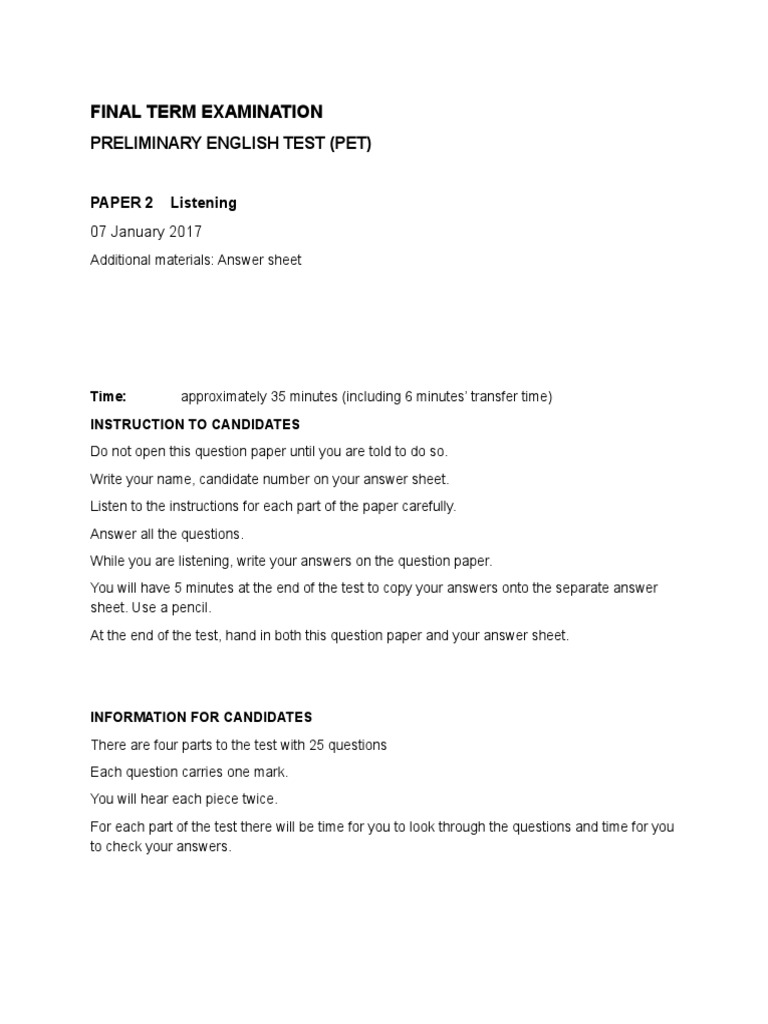 FINAL TERM EXAMINATION

PRELIMINARY ENGLISH TEST (PET)

PAPER 2 Listening

07 January 2017

Additional materials: Answer sheet

Time: approximately 35 minutes (including 6 minutes' transfer time)

INSTRUCTION TO CANDIDATES

Do not open this question paper until you are told to do so.

Write your name, candidate number on your answer sheet.

Listen to the instructions for each part of the paper carefully.

Answer all the questions.

While you are listening, write your answers on the question paper.

You will have 5 minutes at the end of the test to copy your answers onto the separate answer sheet. Use a pencil.

At the end of the test, hand in both this question paper and your answer sheet.

INFORMATION FOR CANDIDATES

There are four parts to the test with 25 questions

Each question carries one mark.

You will hear each piece twice.

For each part of the test there will be time for you to look through the questions and time for you to check your answers.